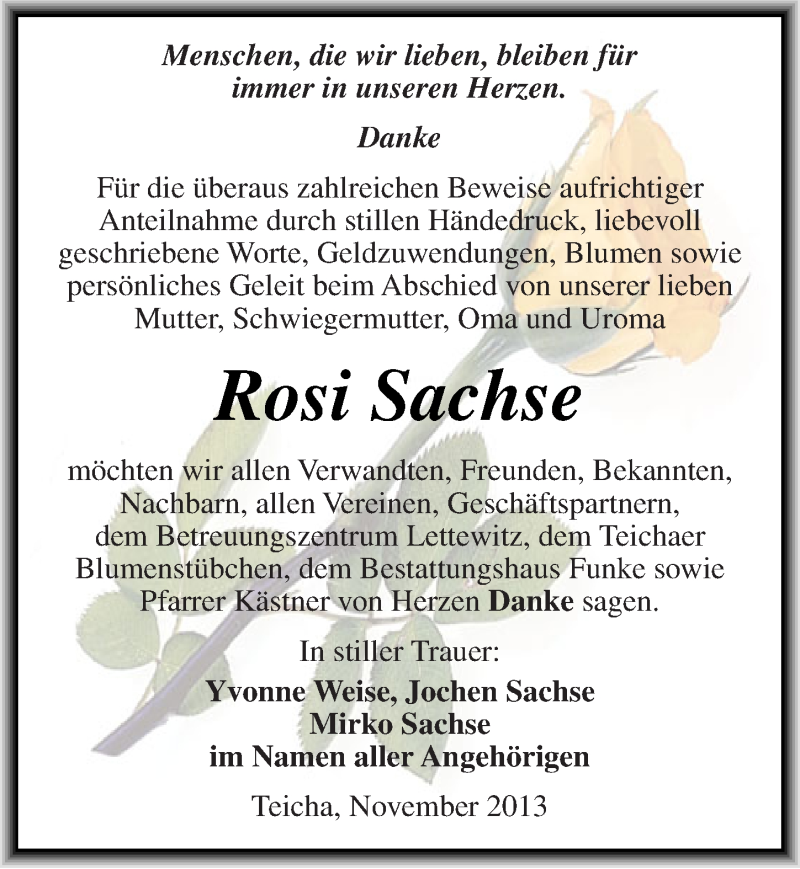 Menschen, die wir lieben, bleiben für immer in unseren Herzen.

Danke

Für die überaus zahlreichen Beweise aufrichtiger Anteilnahme durch stillen Händedruck, liebevoll geschriebene Worte, Geldzuwendungen, Blumen sowie persönliches Geleit beim Abschied von unserer lieben Mutter, Schwiegermutter, Oma und Uroma

Rosi Sachse

möchten wir allen Verwandten, Freunden, Bekannten, Nachbarn, allen Vereinen, Geschäftspartnern, dem Betreuungszentrum Lettewitz, dem Teichaer Blumenstübchen, dem Bestattungshaus Funke sowie Pfarrer Kästner von Herzen Danke sagen.

In stiller Trauer:
Yvonne Weise, Jochen Sachse
Mirko Sachse
im Namen aller Angehörigen

Teicha, November 2013